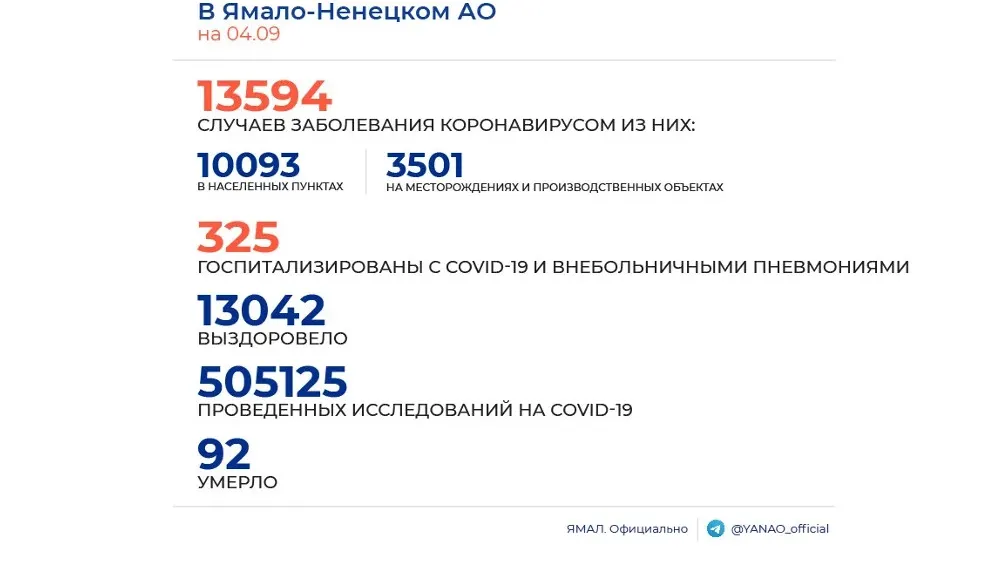 В Ямало-Ненецком АО
на 04.09

13594
СЛУЧАЕВ ЗАБОЛЕВАНИЯ КОРОНАВИРУСОМ ИЗ НИХ:

10093
В НАСЕЛЕННЫХ ПУНКТАХ

3501
НА МЕСТОРОЖДЕНИЯХ И ПРОИЗВОДСТВЕННЫХ ОБЪЕКТАХ

325
ГОСПИТАЛИЗИРОВАНЫ С COVID-19 И ВНЕБОЛЬНИЧНЫМИ ПНЕВМОНИЯМИ

13042
ВЫЗДОРОВЕЛО

505125
ПРОВЕДЕННЫХ ИССЛЕДОВАНИЙ НА COVID-19

92
УМЕРЛО

ЯМАЛ. Официально

@YANAO_official